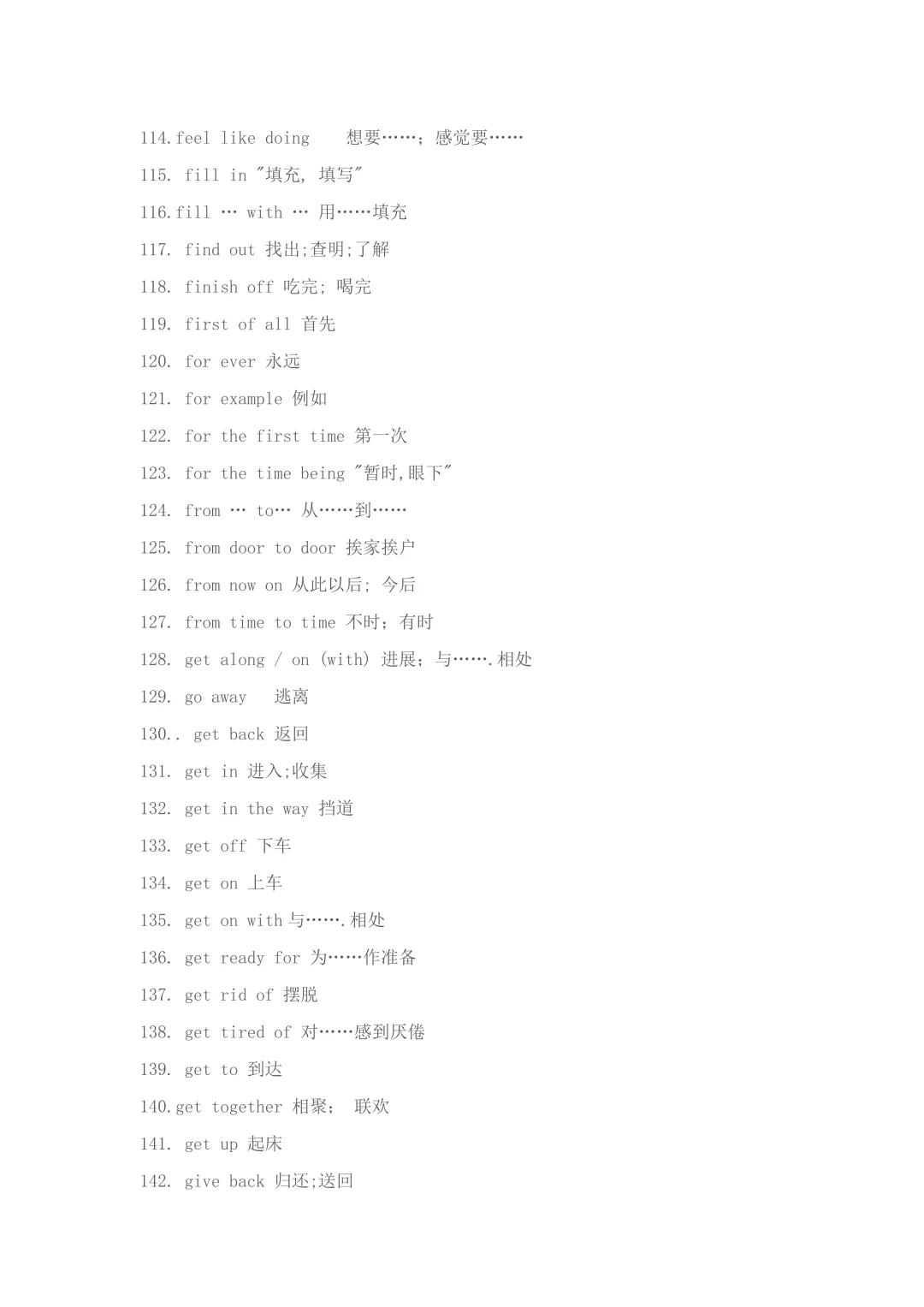 114.feel like doing 想要……；感觉要……

115. fill in "填充, 填写"

116.fill … with … 用……填充

117. find out 找出;查明;了解

118. finish off 吃完; 喝完

119. first of all 首先

120. for ever 永远

121. for example 例如

122. for the first time 第一次

123. for the time being "暂时,眼下"

124. from … to… 从……到……

125. from door to door 挨家挨户

126. from now on 从此以后; 今后

127. from time to time 不时；有时

128. get along / on (with) 进展；与…….相处

129. go away 逃离

130.. get back 返回

131. get in 进入;收集

132. get in the way 挡道

133. get off 下车

134. get on 上车

135. get on with 与…….相处

136. get ready for 为……作准备

137. get rid of 摆脱

138. get tired of 对……感到厌倦

139. get to 到达

140.get together 相聚； 联欢

141. get up 起床

142. give back 归还;送回